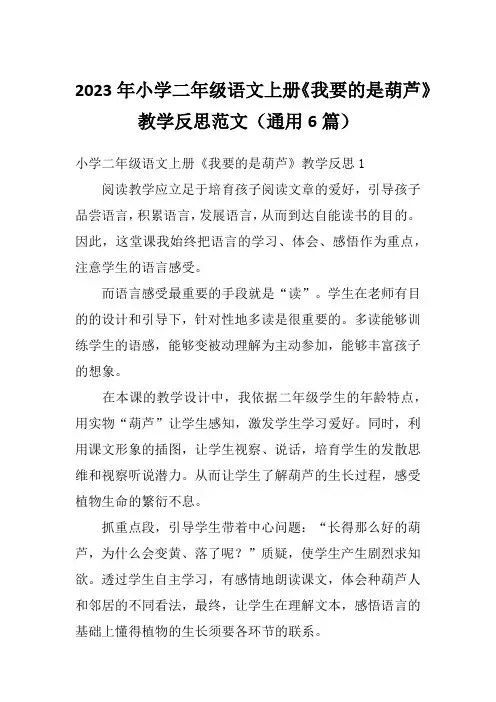 2023年小学二年级语文上册《我要的是葫芦》教学反思范文（通用6篇）

小学二年级语文上册《我要的是葫芦》教学反思1

阅读教学应立足于培育孩子阅读文章的爱好，引导孩子品尝语言，积累语言，发展语言，从而到达自能读书的目的。因此，这堂课我始终把语言的学习、体会、感悟作为重点，注意学生的语言感受。

而语言感受最重要的手段就是“读”。学生在老师有目的的设计和引导下，针对性地多读是很重要的。多读能够训练学生的语感，能够变被动理解为主动参加，能够丰富孩子的想象。

在本课的教学设计中，我依据二年级学生的年龄特点，用实物“葫芦”让学生感知，激发学生学习爱好。同时，利用课文形象的插图，让学生视察、说话，培育学生的发散思维和视察听说潜力。从而让学生了解葫芦的生长过程，感受植物生命的繁衍不息。

抓重点段，引导学生带着中心问题：“长得那么好的葫芦，为什么会变黄、落了呢？”质疑，使学生产生剧烈求知欲。透过学生自主学习，有感情地朗读课文，体会种葫芦人和邻居的不同看法，最终，让学生在理解文本，感悟语言的基础上懂得植物的生长须要各环节的联系。